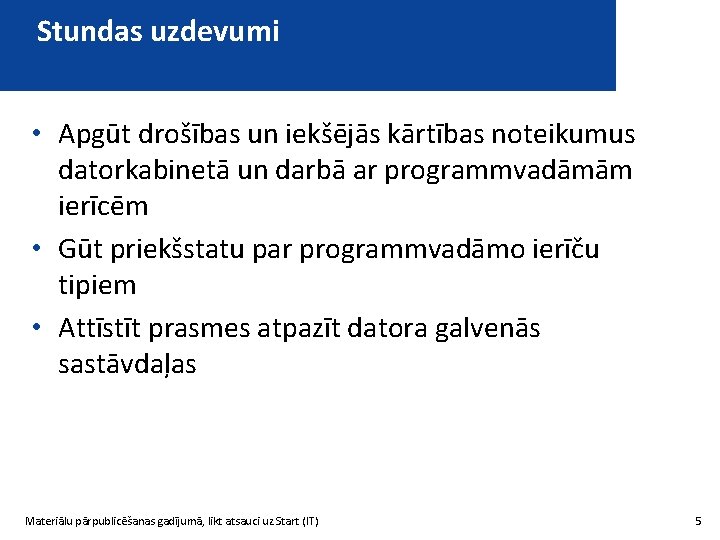 Stundas uzdevumi

• Apgūt drošības un iekšējās kārtības noteikumus datorkabinetā un darbā ar programmvadāmām ierīcēm
• Gūt priekšstatu par programmvadāmo ierīču tipiem
• Attīstīt prasmes atpazīt datora galvenās sastāvdaļas

Materiālu pārpublicēšanas gadījumā, likt atsauci uz Start (IT)

5